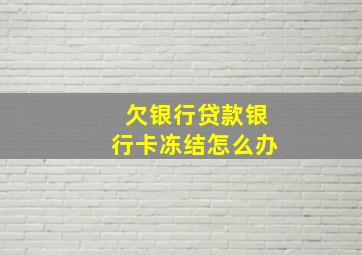 欠银行贷款银行卡冻结怎么办